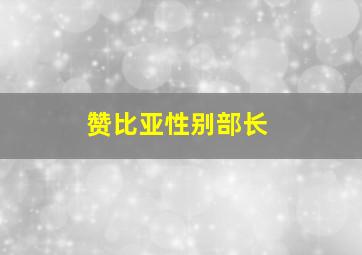 赞比亚性别部长